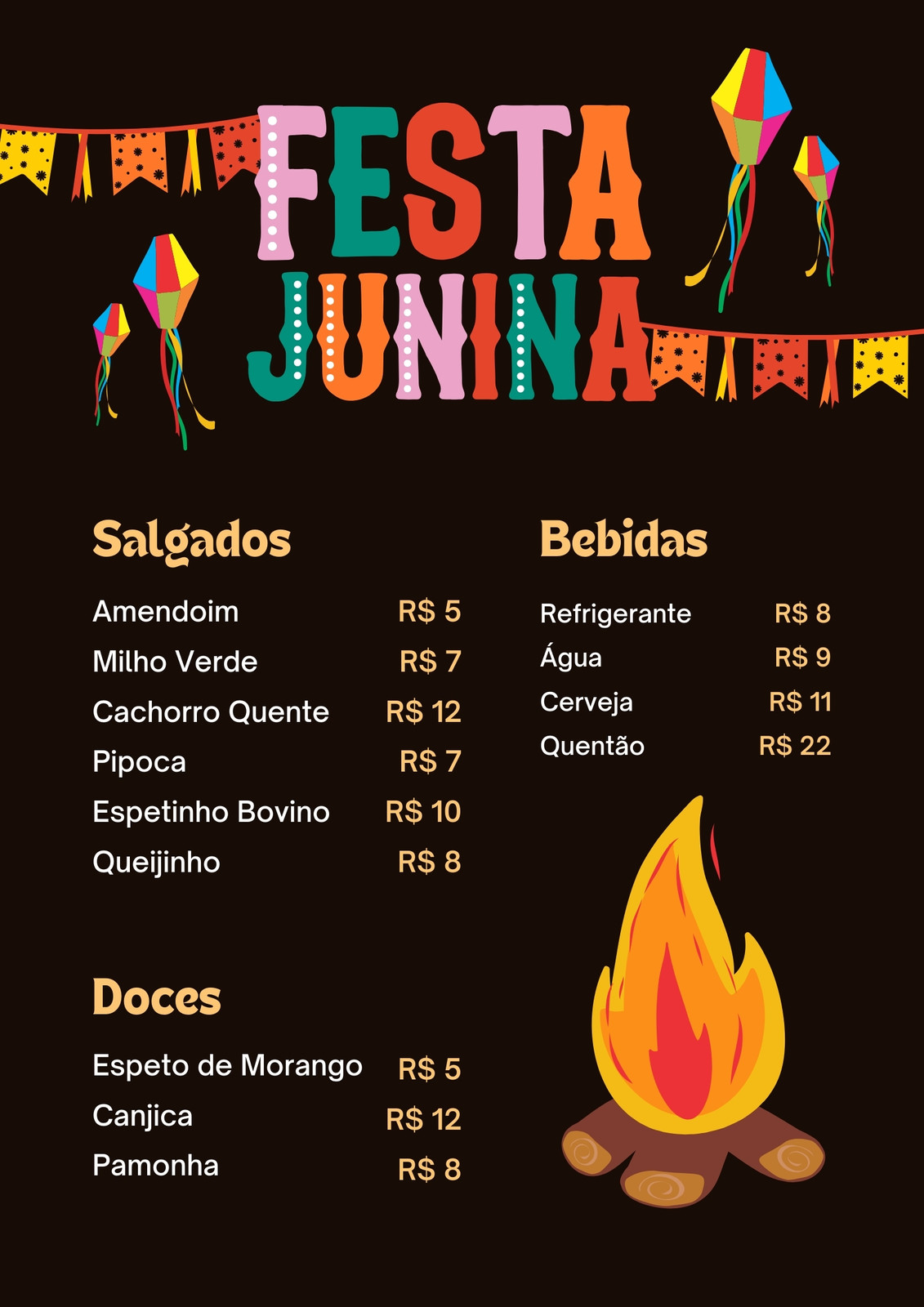 FESTA
JUNINA

Salgados

Amendoim R$ 5
Milho Verde R$ 7
Cachorro Quente R$ 12
Pipoca R$ 7
Espetinho Bovino R$ 10
Queijinho R$ 8

Doces

Espeto de Morango R$ 5
Canjica R$ 12
Pamonha R$ 8

Bebidas

Refrigerante R$ 8
Água R$ 9
Cerveja R$ 11
Quentão R$ 22